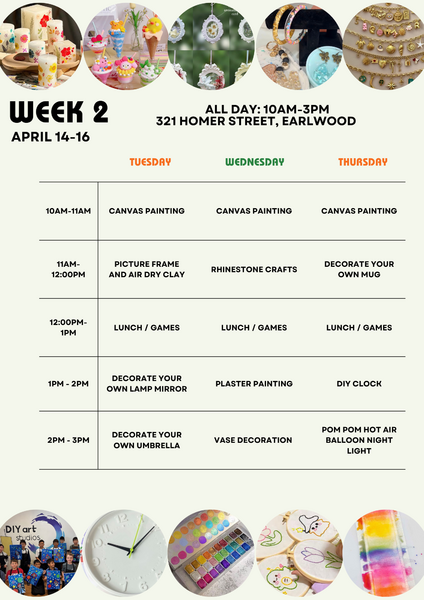 WEEK 2
APRIL 14-16

ALL DAY: 10AM-3PM
321 HOMER STREET, EARLWOOD

|  | TUESDAY | WEDNESDAY | THURSDAY |
|---|---|---|---|
| 10AM-11AM | CANVAS PAINTING | CANVAS PAINTING | CANVAS PAINTING |
| 11AM-12:00PM | PICTURE FRAME AND AIR DRY CLAY | RHINESTONE CRAFTS | DECORATE YOUR OWN MUG |
| 12:00PM-1PM | LUNCH / GAMES | LUNCH / GAMES | LUNCH / GAMES |
| 1PM - 2PM | DECORATE YOUR OWN LAMP MIRROR | PLASTER PAINTING | DIY CLOCK |
| 2PM - 3PM | DECORATE YOUR OWN UMBRELLA | VASE DECORATION | POM POM HOT AIR BALLOON NIGHT LIGHT |

DIY art studios